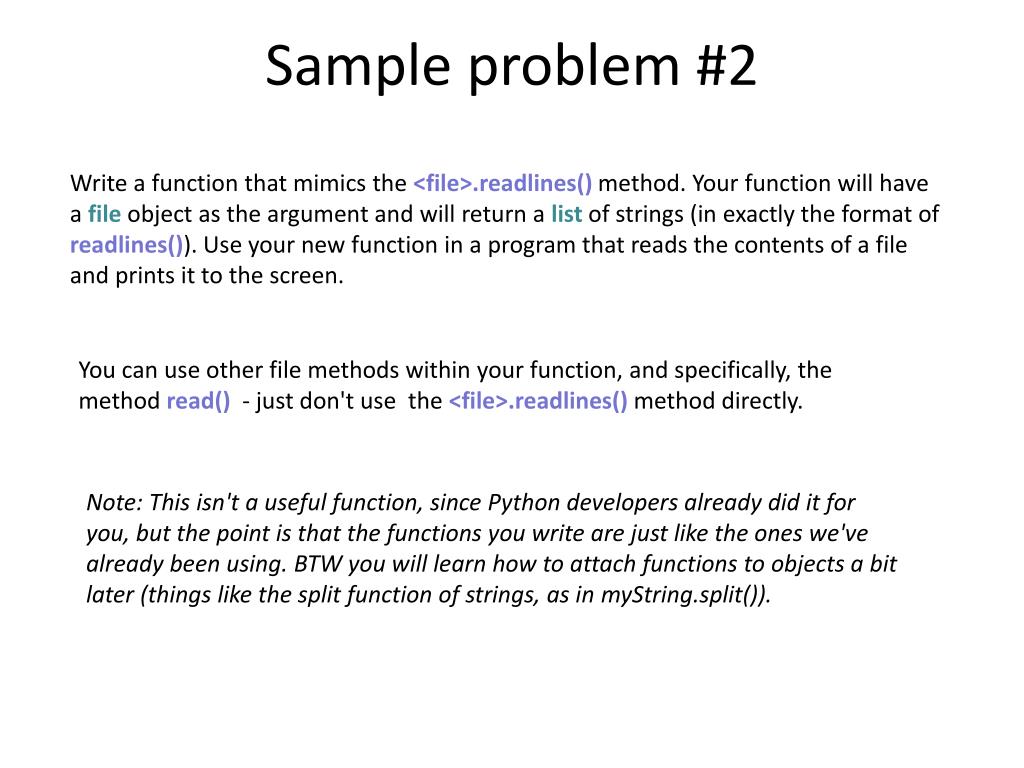 Sample problem #2

Write a function that mimics the <file>.readlines() method. Your function will have a file object as the argument and will return a list of strings (in exactly the format of readlines()). Use your new function in a program that reads the contents of a file and prints it to the screen.

You can use other file methods within your function, and specifically, the method read() - just don't use the <file>.readlines() method directly.

Note: This isn't a useful function, since Python developers already did it for you, but the point is that the functions you write are just like the ones we've already been using. BTW you will learn how to attach functions to objects a bit later (things like the split function of strings, as in myString.split()).